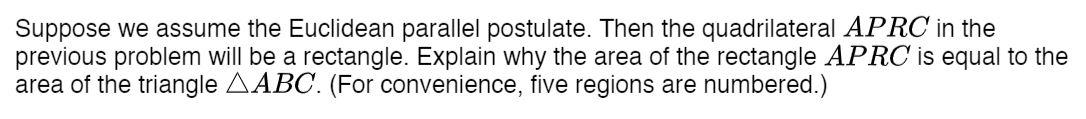 Suppose we assume the Euclidean parallel postulate. Then the quadrilateral $APRC$ in the previous problem will be a rectangle. Explain why the area of the rectangle $APRC$ is equal to the area of the triangle $\triangle ABC$. (For convenience, five regions are numbered.)